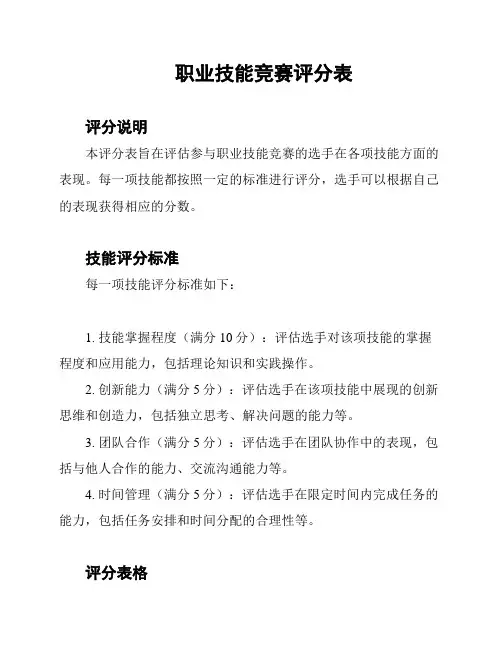 职业技能竞赛评分表

评分说明

本评分表旨在评估参与职业技能竞赛的选手在各项技能方面的表现。每一项技能都按照一定的标准进行评分，选手可以根据自己的表现获得相应的分数。

技能评分标准

每一项技能评分标准如下：

1. 技能掌握程度（满分 10 分）：评估选手对该项技能的掌握程度和应用能力，包括理论知识和实践操作。

2. 创新能力（满分 5 分）：评估选手在该项技能中展现的创新思维和创造力，包括独立思考、解决问题的能力等。

3. 团队合作（满分 5 分）：评估选手在团队协作中的表现，包括与他人合作的能力、交流沟通能力等。

4. 时间管理（满分 5 分）：评估选手在限定时间内完成任务的能力，包括任务安排和时间分配的合理性等。

评分表格